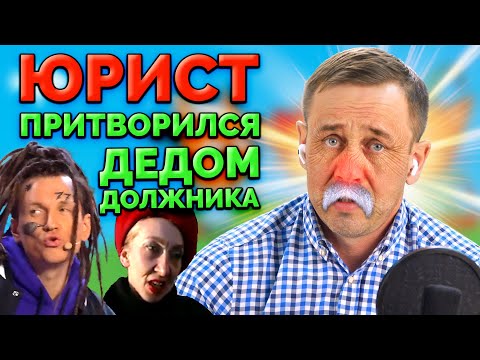 ЮРИСТ
ПРИТВОРИЛСЯ
ДЕДОМ
ДОЛЖНИКА